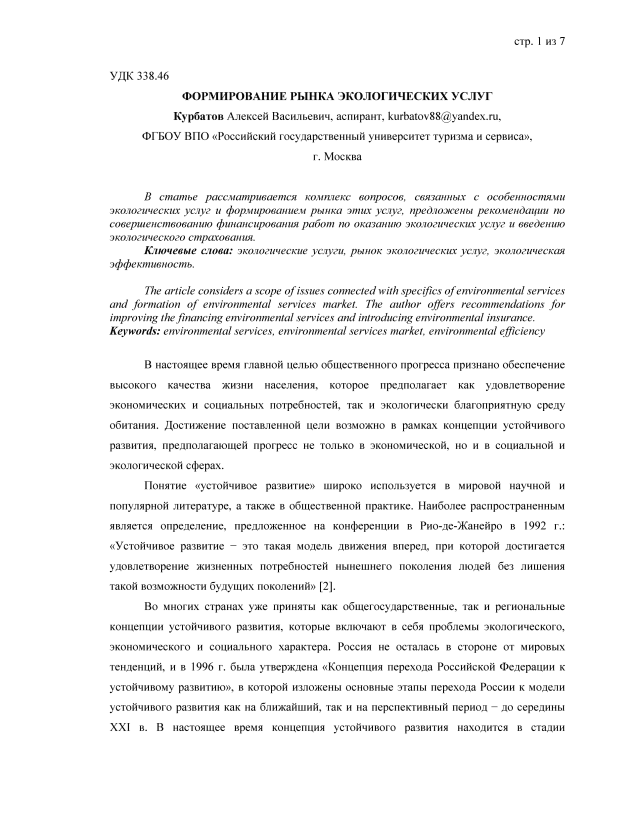 стр. 1 из 7

УДК 338.46

ФОРМИРОВАНИЕ РЫНКА ЭКОЛОГИЧЕСКИХ УСЛУГ

Курбатов Алексей Васильевич, аспирант, kurbatov88@yandex.ru,

ФГБОУ ВПО «Российский государственный университет туризма и сервиса»,

г. Москва

В статье рассматривается комплекс вопросов, связанных с особенностями экологических услуг и формированием рынка этих услуг, предложены рекомендации по совершенствованию финансирования работ по оказанию экологических услуг и введению экологического страхования.
Ключевые слова: экологические услуги, рынок экологических услуг, экологическая эффективность.

The article considers a scope of issues connected with specifics of environmental services and formation of environmental services market. The author offers recommendations for improving the financing environmental services and introducing environmental insurance.
Keywords: environmental services, environmental services market, environmental efficiency

В настоящее время главной целью общественного прогресса признано обеспечение высокого качества жизни населения, которое предполагает как удовлетворение экономических и социальных потребностей, так и экологически благоприятную среду обитания. Достижение поставленной цели возможно в рамках концепции устойчивого развития, предполагающей прогресс не только в экономической, но и в социальной и экологической сферах.

Понятие «устойчивое развитие» широко используется в мировой научной и популярной литературе, а также в общественной практике. Наиболее распространенным является определение, предложенное на конференции в Рио-де-Жанейро в 1992 г.: «Устойчивое развитие − это такая модель движения вперед, при которой достигается удовлетворение жизненных потребностей нынешнего поколения людей без лишения такой возможности будущих поколений» [2].

Во многих странах уже приняты как общегосударственные, так и региональные концепции устойчивого развития, которые включают в себя проблемы экологического, экономического и социального характера. Россия не осталась в стороне от мировых тенденций, и в 1996 г. была утверждена «Концепция перехода Российской Федерации к устойчивому развитию», в которой изложены основные этапы перехода России к модели устойчивого развития как на ближайший, так и на перспективный период − до середины XXI в. В настоящее время концепция устойчивого развития находится в стадии